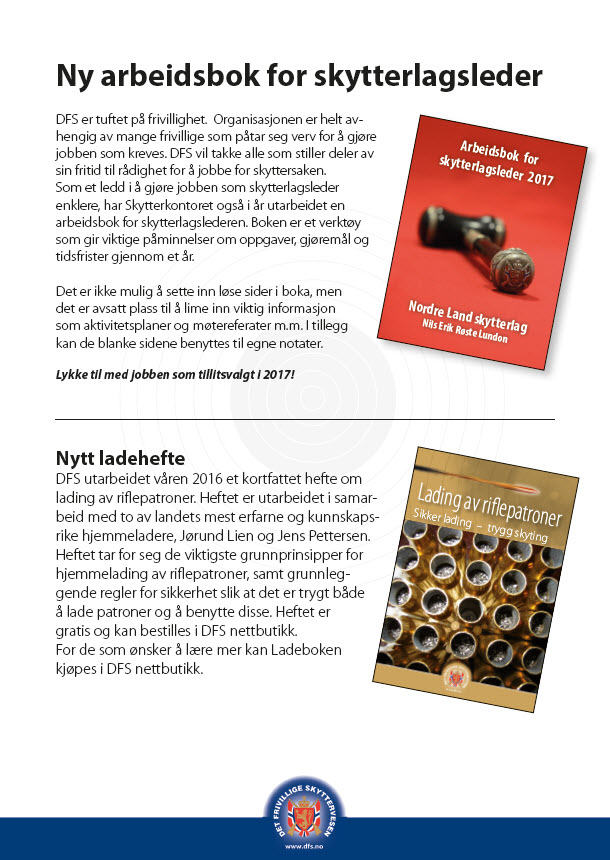 Ny arbeidsbok for skytterlagsleder

DFS er tuftet på frivillighet. Organisasjonen er helt avhengig av mange frivillige som påtar seg verv for å gjøre jobben som kreves. DFS vil takke alle som stiller deler av sin fritid til rådighet for å jobbe for skyttersaken.
Som et ledd i å gjøre jobben som skytterlagsleder enklere, har Skytterkontoret også i år utarbeidet en arbeidsbok for skytterlagslederen. Boken er et verktøy som gir viktige påminnelser om oppgaver, gjøremål og tidsfrister gjennom et år.

Det er ikke mulig å sette inn løse sider i boka, men det er avsatt plass til å lime inn viktig informasjon som aktivitetsplaner og møtereferater m.m. I tillegg kan de blanke sidene benyttes til egne notater.

Lykke til med jobben som tillitsvalgt i 2017!

Arbeidsbok for skytterlagsleder 2017

Nordre Land skytterlag
Nils Erik Røste Lundon

Nytt ladehefte
DFS utarbeidet våren 2016 et kortfattet hefte om lading av riflepatroner. Heftet er utarbeidet i samarbeid med to av landets mest erfarne og kunnskapsrike hjemmeladere, Jørund Lien og Jens Pettersen. Heftet tar for seg de viktigste grunnprinsipper for hjemmelading av riflepatroner, samt grunnleggende regler for sikkerhet slik at det er trygt både å lade patroner og å benytte disse. Heftet er gratis og kan bestilles i DFS nettbutikk.
For de som ønsker å lære mer kan Ladeboken kjøpes i DFS nettbutikk.

Lading av riflepatroner
Sikker lading – trygg skyting

DET FRIVILLIGE SKYTTERVESEN
www.dfs.no